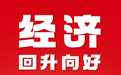 经济
回升向好